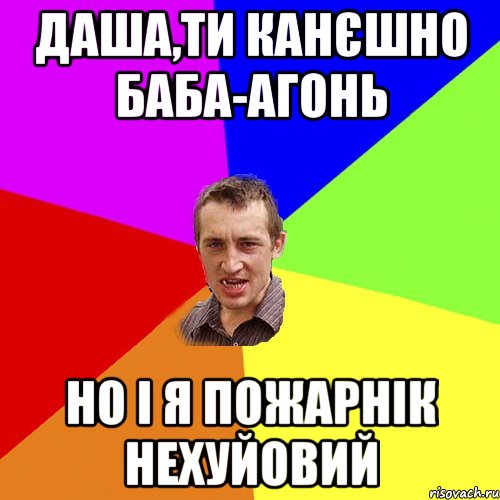 ДАША,ТИ КАНЄШНО БАБА-АГОНЬ

НО І Я ПОЖАРНІК НЕХУЙОВИЙ

risovach.ru